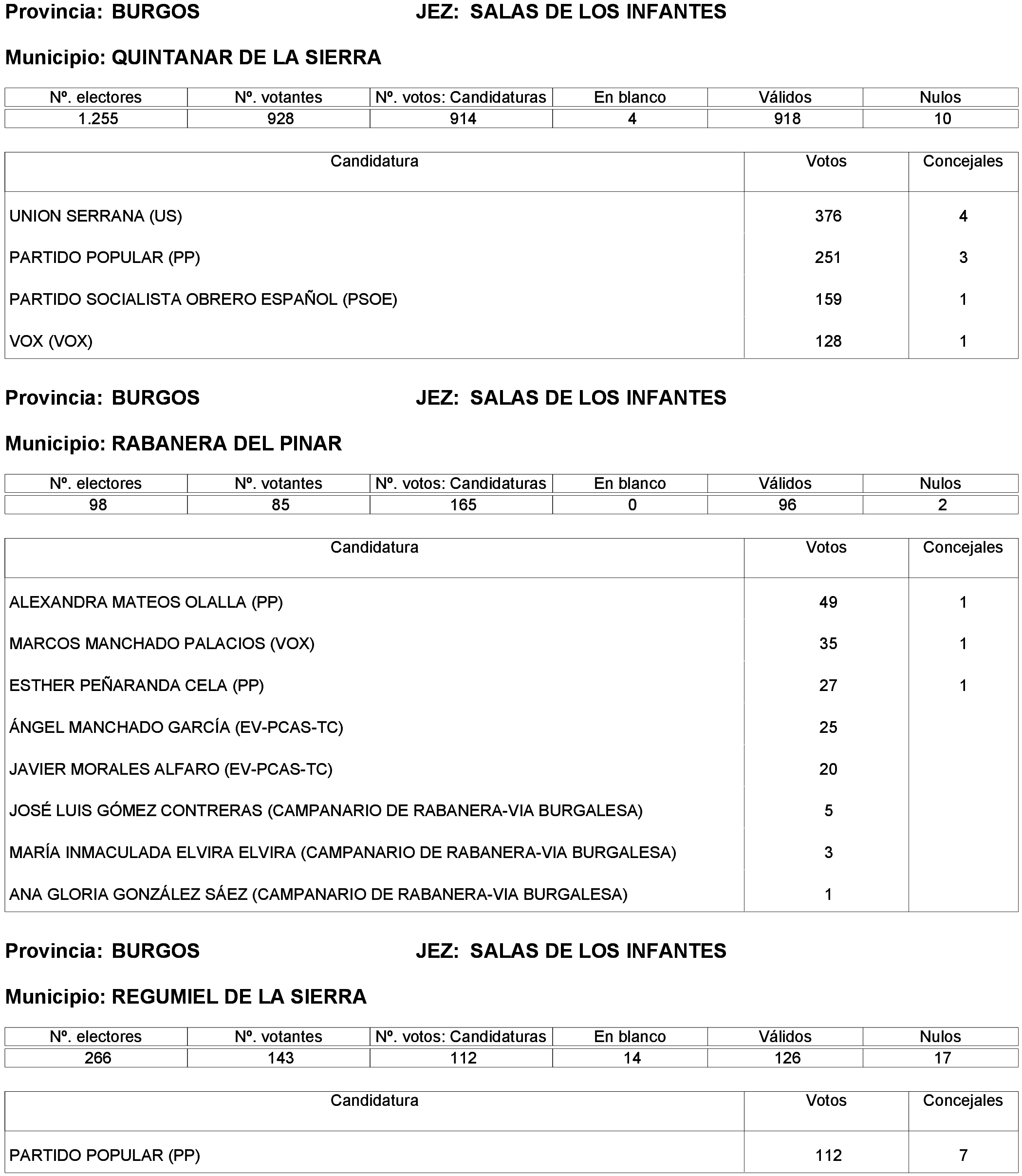 Provincia: BURGOS JEZ: SALAS DE LOS INFANTES

Municipio: QUINTANAR DE LA SIERRA

| Nº. electores | Nº. votantes | Nº. votos: Candidaturas | En blanco | Válidos | Nulos |
|---|---|---|---|---|---|
| 1.255 | 928 | 914 | 4 | 918 | 10 |

| Candidatura | Votos | Concejales |
|---|---|---|
| UNION SERRANA (US) | 376 | 4 |
| PARTIDO POPULAR (PP) | 251 | 3 |
| PARTIDO SOCIALISTA OBRERO ESPAÑOL (PSOE) | 159 | 1 |
| VOX (VOX) | 128 | 1 |

Provincia: BURGOS JEZ: SALAS DE LOS INFANTES

Municipio: RABANERA DEL PINAR

| Nº. electores | Nº. votantes | Nº. votos: Candidaturas | En blanco | Válidos | Nulos |
|---|---|---|---|---|---|
| 98 | 85 | 165 | 0 | 96 | 2 |

| Candidatura | Votos | Concejales |
|---|---|---|
| ALEXANDRA MATEOS OLALLA (PP) | 49 | 1 |
| MARCOS MANCHADO PALACIOS (VOX) | 35 | 1 |
| ESTHER PEÑARANDA CELA (PP) | 27 | 1 |
| ÁNGEL MANCHADO GARCÍA (EV-PCAS-TC) | 25 | |
| JAVIER MORALES ALFARO (EV-PCAS-TC) | 20 | |
| JOSÉ LUIS GÓMEZ CONTRERAS (CAMPANARIO DE RABANERA-VIA BURGALESA) | 5 | |
| MARÍA INMACULADA ELVIRA ELVIRA (CAMPANARIO DE RABANERA-VIA BURGALESA) | 3 | |
| ANA GLORIA GONZÁLEZ SÁEZ (CAMPANARIO DE RABANERA-VIA BURGALESA) | 1 | |

Provincia: BURGOS JEZ: SALAS DE LOS INFANTES

Municipio: REGUMIEL DE LA SIERRA

| Nº. electores | Nº. votantes | Nº. votos: Candidaturas | En blanco | Válidos | Nulos |
|---|---|---|---|---|---|
| 266 | 143 | 112 | 14 | 126 | 17 |

| Candidatura | Votos | Concejales |
|---|---|---|
| PARTIDO POPULAR (PP) | 112 | 7 |